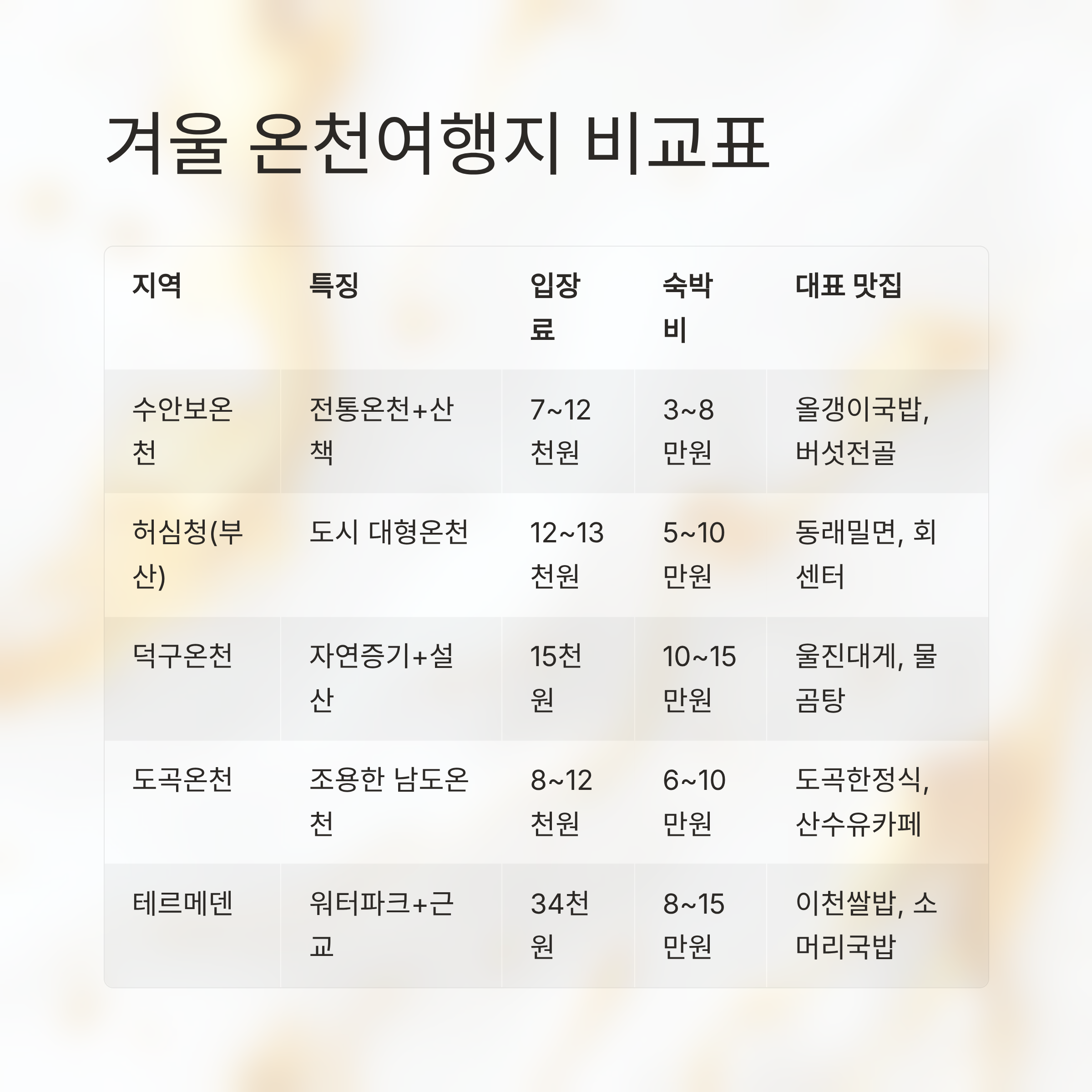 겨울 온천여행지 비교표

| 지역 | 특징 | 입장료 | 숙박비 | 대표 맛집 |
|---|---|---|---|---|
| 수안보온천 | 전통온천+산책 | 7~12천원 | 3~8만원 | 올갱이국밥, 버섯전골 |
| 허심청(부산) | 도시 대형온천 | 12~13천원 | 5~10만원 | 동래밀면, 회센터 |
| 덕구온천 | 자연증기+설산 | 15천원 | 10~15만원 | 울진대게, 물곰탕 |
| 도곡온천 | 조용한 남도온천 | 8~12천원 | 6~10만원 | 도곡한정식, 산수유카페 |
| 테르메덴 | 워터파크+근교 | 34천원 | 8~15만원 | 이천쌀밥, 소머리국밥 |